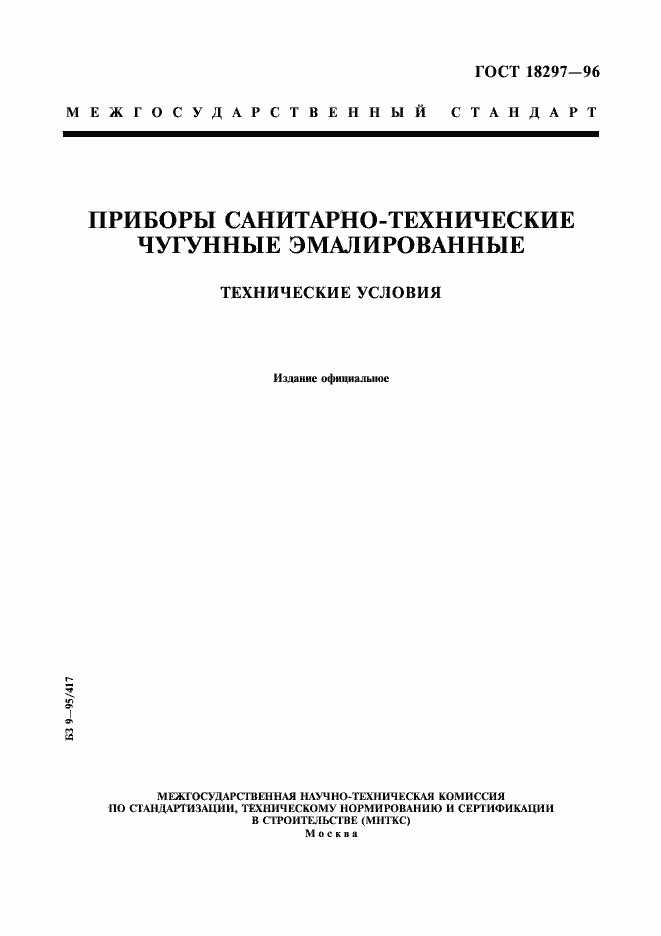 ГОСТ 18297—96

МЕЖГОСУДАРСТВЕННЫЙ СТАНДАРТ

ПРИБОРЫ САНИТАРНО-ТЕХНИЧЕСКИЕ ЧУГУННЫЕ ЭМАЛИРОВАННЫЕ

ТЕХНИЧЕСКИЕ УСЛОВИЯ

Издание официальное

БЗ 9—95/417

МЕЖГОСУДАРСТВЕННАЯ НАУЧНО-ТЕХНИЧЕСКАЯ КОМИССИЯ ПО СТАНДАРТИЗАЦИИ, ТЕХНИЧЕСКОМУ НОРМИРОВАНИЮ И СЕРТИФИКАЦИИ В СТРОИТЕЛЬСТВЕ (МНТКС)
Москва